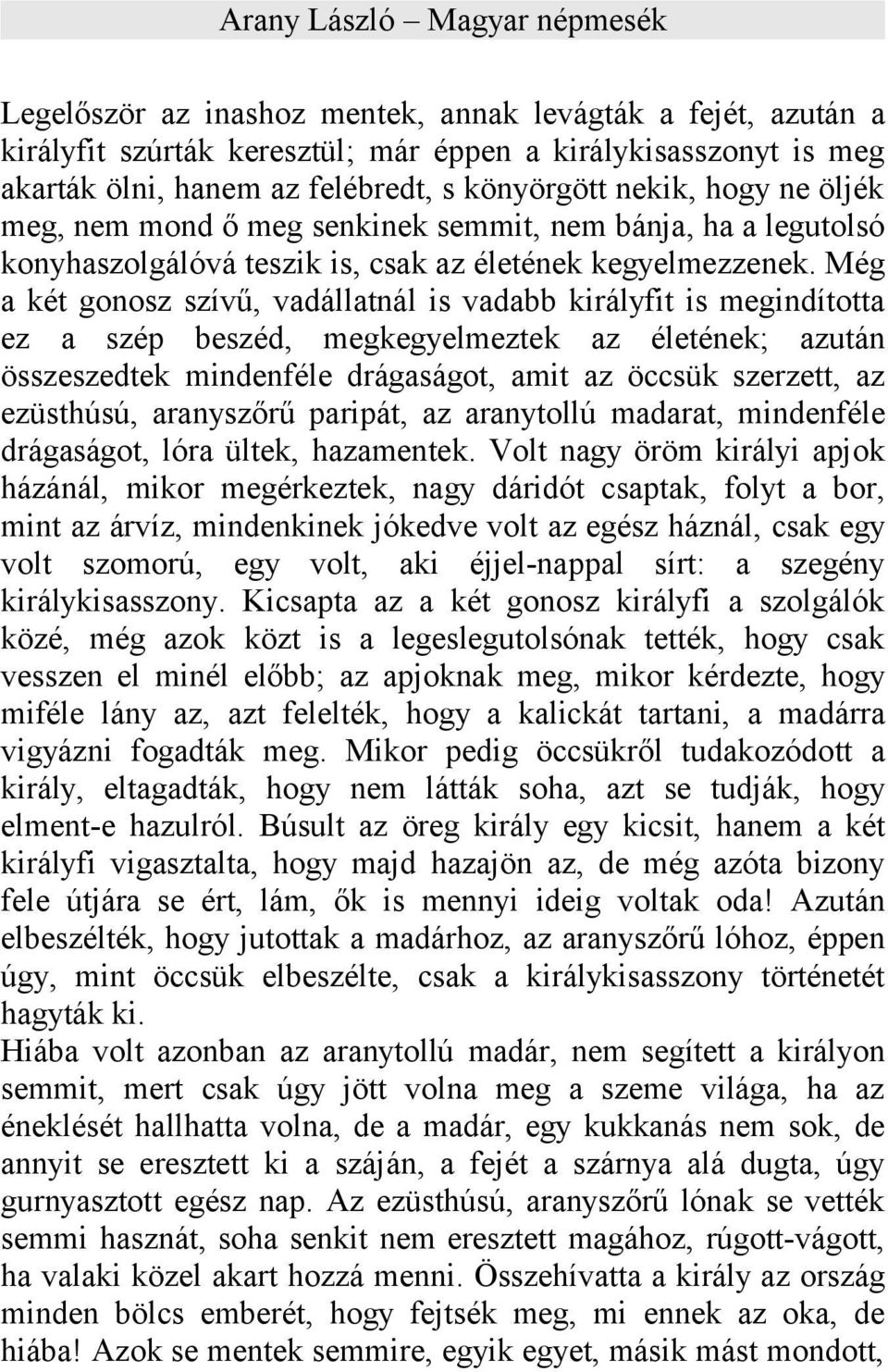 Arany László – Magyar népmesék

Legelőször az inashoz mentek, annak levágták a fejét, azután a királyfit szúrták keresztül; már éppen a királykisasszonyt is meg akarták ölni, hanem az felébredt, s könyörgött nekik, hogy ne öljék meg, nem mond ő meg senkinek semmit, nem bánja, ha a legutolsó konyhaszolgálóvá teszik is, csak az életének kegyelmezzenek. Még a két gonosz szívű, vadállatnál is vadabb királyfit is megindította ez a szép beszéd, megkegyelmeztek az életének; azután összeszedtek mindenféle drágaságot, amit az öccsük szerzett, az ezüsthúsú, aranyszőrű paripát, az aranytollú madarat, mindenféle drágaságot, lóra ültek, hazamentek. Volt nagy öröm királyi apjok házánál, mikor megérkeztek, nagy dáridót csaptak, folyt a bor, mint az árvíz, mindenkinek jókedve volt az egész háznál, csak egy volt szomorú, egy volt, aki éjjel-nappal sírt: a szegény királykisasszony. Kicsapta az a két gonosz királyfi a szolgálók közé, még azok közt is a legeslegutolsónak tették, hogy csak vesszen el minél előbb; az apjoknak meg, mikor kérdezte, hogy miféle lány az, azt felelték, hogy a kalickát tartani, a madárra vigyázni fogadták meg. Mikor pedig öccsükről tudakozódott a király, eltagadták, hogy nem látták soha, azt se tudják, hogy elment-e hazulról. Búsult az öreg király egy kicsit, hanem a két királyfi vigasztalta, hogy majd hazajön az, de még azóta bizony fele útjára se ért, lám, ők is mennyi ideig voltak oda! Azután elbeszélték, hogy jutottak a madárhoz, az aranyszőrű lóhoz, éppen úgy, mint öccsük elbeszélte, csak a királykisasszony történetét hagyták ki.
Hiába volt azonban az aranytollú madár, nem segített a királyon semmit, mert csak úgy jött volna meg a szeme világa, ha az éneklését hallhatta volna, de a madár, egy kukkanás nem sok, de annyit se eresztett ki a száján, a fejét a szárnya alá dugta, úgy gurnyasztott egész nap. Az ezüsthúsú, aranyszőrű lónak se vették semmi hasznát, soha senkit nem eresztett magához, rúgott-vágott, ha valaki közel akart hozzá menni. Összehívatta a király az ország minden bölcs emberét, hogy fejtsék meg, mi ennek az oka, de hiába! Azok se mentek semmire, egyik egyet, másik mást mondott,